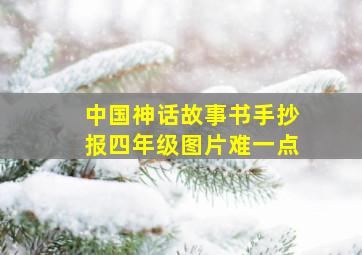 中国神话故事书手抄报四年级图片难一点